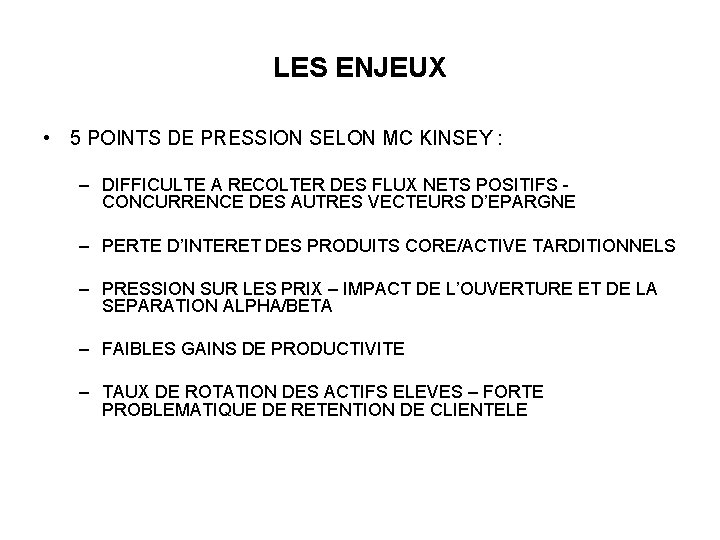 LES ENJEUX

• 5 POINTS DE PRESSION SELON MC KINSEY :

– DIFFICULTE A RECOLTER DES FLUX NETS POSITIFS - CONCURRENCE DES AUTRES VECTEURS D'EPARGNE

– PERTE D'INTERET DES PRODUITS CORE/ACTIVE TARDITIONNELS

– PRESSION SUR LES PRIX – IMPACT DE L'OUVERTURE ET DE LA SEPARATION ALPHA/BETA

– FAIBLES GAINS DE PRODUCTIVITE

– TAUX DE ROTATION DES ACTIFS ELEVES – FORTE PROBLEMATIQUE DE RETENTION DE CLIENTELE